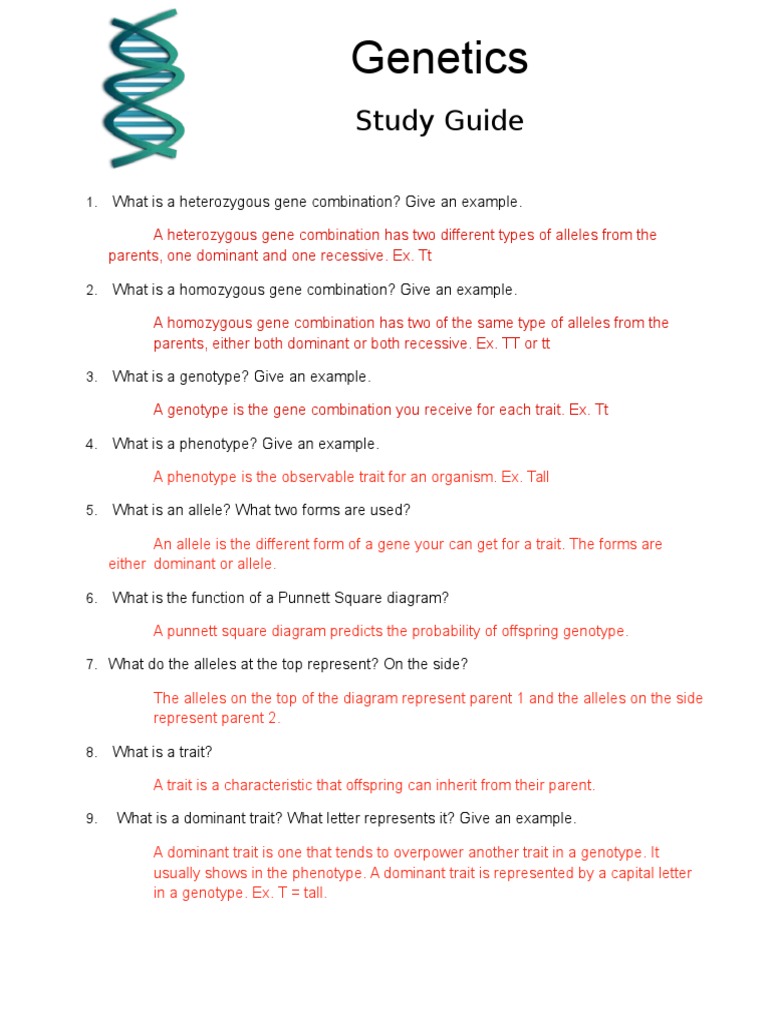 Genetics

Study Guide

1. What is a heterozygous gene combination? Give an example.

A heterozygous gene combination has two different types of alleles from the parents, one dominant and one recessive. Ex. Tt

2. What is a homozygous gene combination? Give an example.

A homozygous gene combination has two of the same type of alleles from the parents, either both dominant or both recessive. Ex. TT or tt

3. What is a genotype? Give an example.

A genotype is the gene combination you receive for each trait. Ex. Tt

4. What is a phenotype? Give an example.

A phenotype is the observable trait for an organism. Ex. Tall

5. What is an allele? What two forms are used?

An allele is the different form of a gene your can get for a trait. The forms are either dominant or allele.

6. What is the function of a Punnett Square diagram?

A punnett square diagram predicts the probability of offspring genotype.

7. What do the alleles at the top represent? On the side?

The alleles on the top of the diagram represent parent 1 and the alleles on the side represent parent 2.

8. What is a trait?

A trait is a characteristic that offspring can inherit from their parent.

9. What is a dominant trait? What letter represents it? Give an example.

A dominant trait is one that tends to overpower another trait in a genotype. It usually shows in the phenotype. A dominant trait is represented by a capital letter in a genotype. Ex. T = tall.